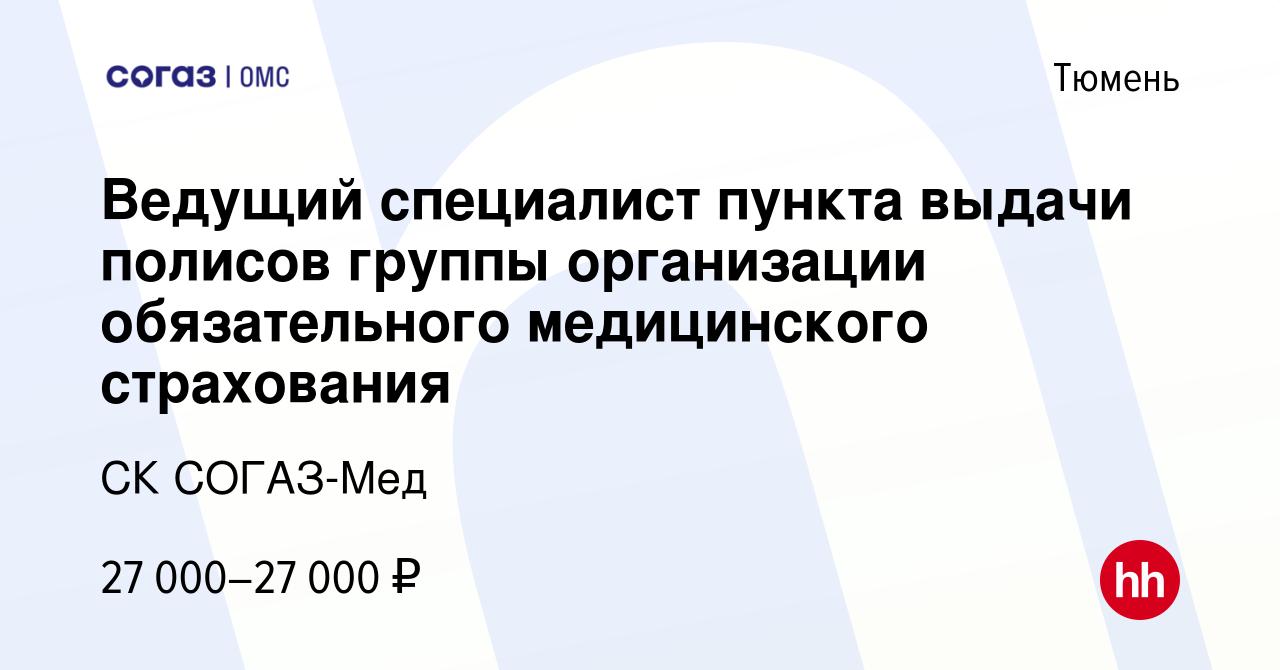 согаз | ОМС

Тюмень

Ведущий специалист пункта выдачи полисов группы организации обязательного медицинского страхования

СК СОГАЗ-Мед

27 000–27 000 ₽

hh